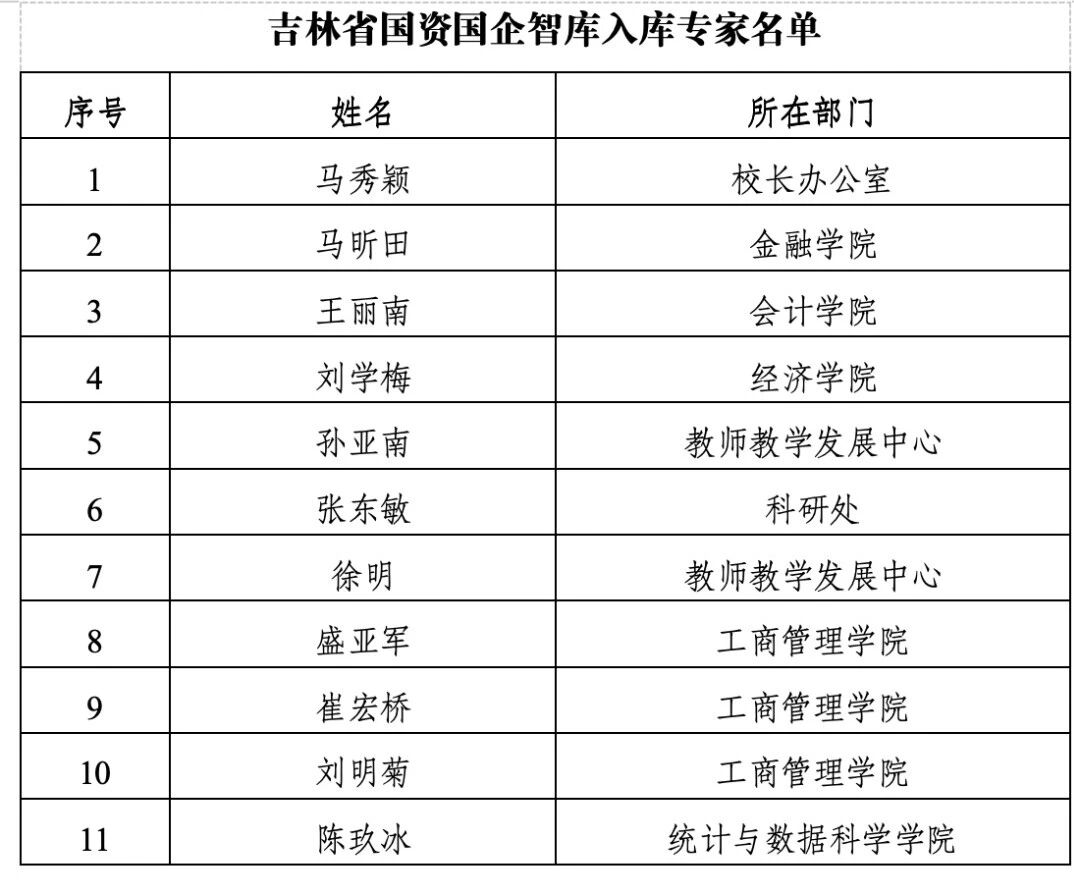 吉林省国资国企智库入库专家名单

| 序号 | 姓名 | 所在部门 |
|---|---|---|
| 1 | 马秀颖 | 校长办公室 |
| 2 | 马昕田 | 金融学院 |
| 3 | 王丽南 | 会计学院 |
| 4 | 刘学梅 | 经济学院 |
| 5 | 孙亚南 | 教师教学发展中心 |
| 6 | 张东敏 | 科研处 |
| 7 | 徐明 | 教师教学发展中心 |
| 8 | 盛亚军 | 工商管理学院 |
| 9 | 崔宏桥 | 工商管理学院 |
| 10 | 刘明菊 | 工商管理学院 |
| 11 | 陈玖冰 | 统计与数据科学学院 |